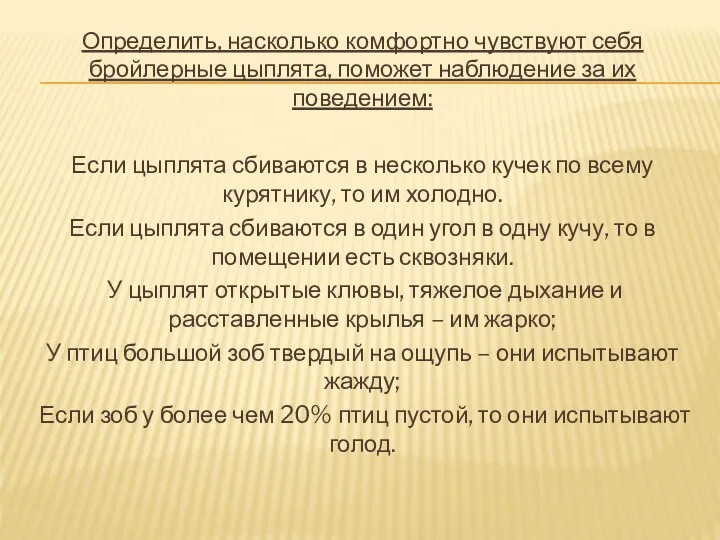 Определить, насколько комфортно чувствуют себя бройлерные цыплята, поможет наблюдение за их поведением:

Если цыплята сбиваются в несколько кучек по всему курятнику, то им холодно.
Если цыплята сбиваются в один угол в одну кучу, то в помещении есть сквозняки.
У цыплят открытые клювы, тяжелое дыхание и расставленные крылья – им жарко;
У птиц большой зоб твердый на ощупь – они испытывают жажду;
Если зоб у более чем 20% птиц пустой, то они испытывают голод.